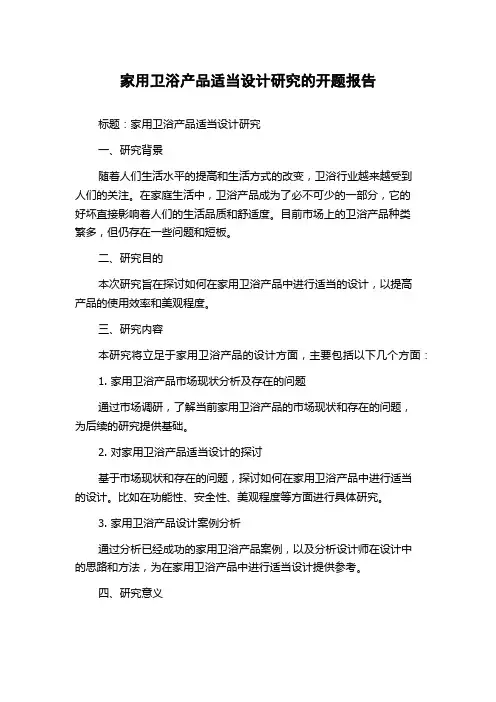 家用卫浴产品适当设计研究的开题报告

标题：家用卫浴产品适当设计研究

一、研究背景

随着人们生活水平的提高和生活方式的改变，卫浴行业越来越受到人们的关注。在家庭生活中，卫浴产品成为了必不可少的一部分，它的好坏直接影响着人们的生活品质和舒适度。目前市场上的卫浴产品种类繁多，但仍存在一些问题和短板。

二、研究目的

本次研究旨在探讨如何在家用卫浴产品中进行适当的设计，以提高产品的使用效率和美观程度。

三、研究内容

本研究将立足于家用卫浴产品的设计方面，主要包括以下几个方面：

1. 家用卫浴产品市场现状分析及存在的问题

通过市场调研，了解当前家用卫浴产品的市场现状和存在的问题，为后续的研究提供基础。

2. 对家用卫浴产品适当设计的探讨

基于市场现状和存在的问题，探讨如何在家用卫浴产品中进行适当的设计。比如在功能性、安全性、美观程度等方面进行具体研究。

3. 家用卫浴产品设计案例分析

通过分析已经成功的家用卫浴产品案例，以及分析设计师在设计中的思路和方法，为在家用卫浴产品中进行适当设计提供参考。

四、研究意义